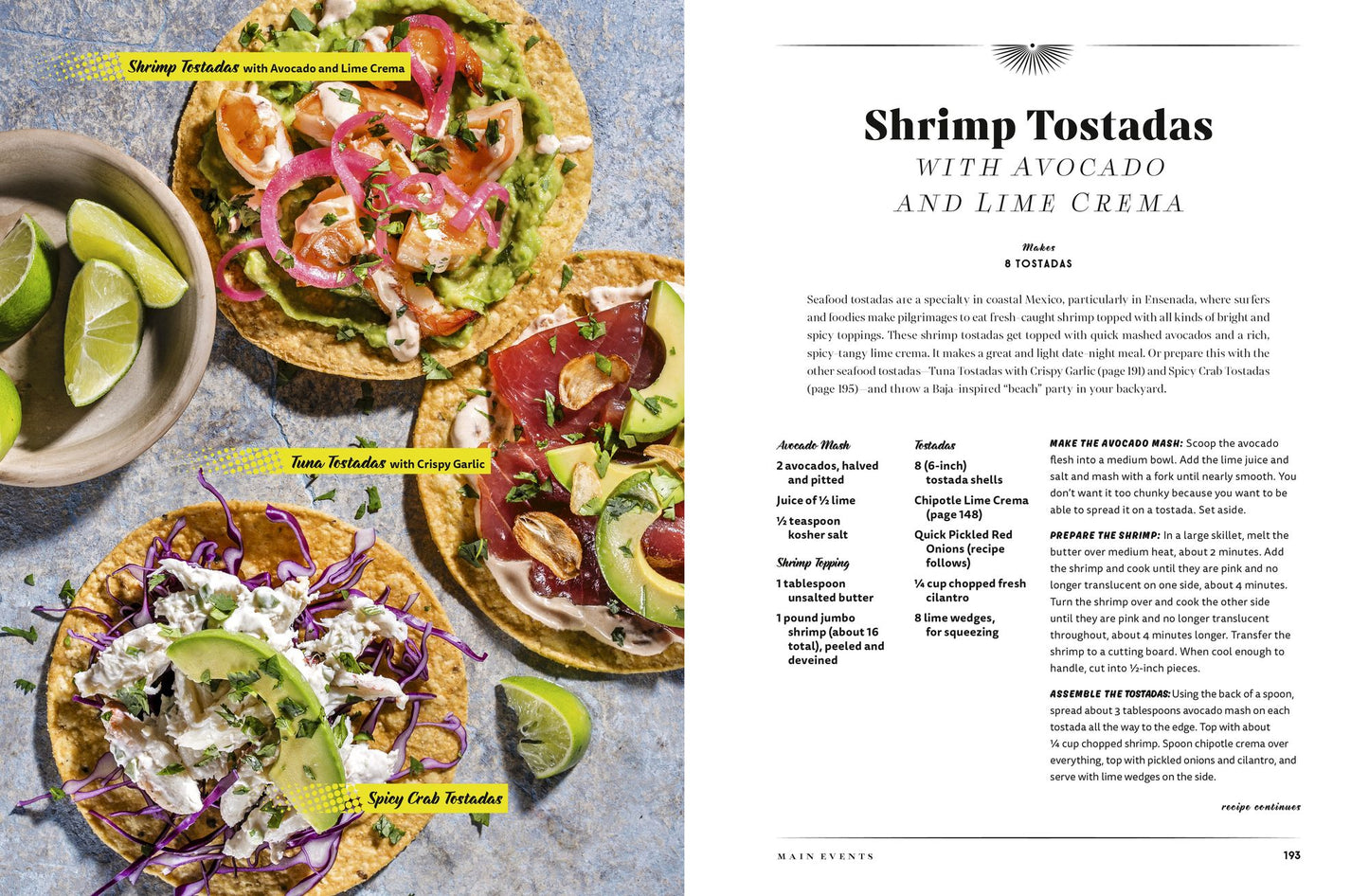 Shrimp Tostadas with Avocado and Lime Crema

Tuna Tostadas with Crispy Garlic

Spicy Crab Tostadas

Shrimp Tostadas
WITH AVOCADO
AND LIME CREMA

Makes
8 TOSTADAS

Seafood tostadas are a specialty in coastal Mexico, particularly in Ensenada, where surfers and foodies make pilgrimages to eat fresh-caught shrimp topped with all kinds of bright and spicy toppings. These shrimp tostadas get topped with quick mashed avocados and a rich, spicy-tangy lime crema. It makes a great and light date-night meal. Or prepare this with the other seafood tostadas—Tuna Tostadas with Crispy Garlic (page 191) and Spicy Crab Tostadas (page 195)—and throw a Baja-inspired "beach" party in your backyard.

Avocado Mash
2 avocados, halved and pitted
Juice of ½ lime
½ teaspoon kosher salt

Shrimp Topping
1 tablespoon unsalted butter
1 pound jumbo shrimp (about 16 total), peeled and deveined

Tostadas
8 (6-inch) tostada shells
Chipotle Lime Crema (page 148)
Quick Pickled Red Onions (recipe follows)
¼ cup chopped fresh cilantro
8 lime wedges, for squeezing

MAKE THE AVOCADO MASH: Scoop the avocado flesh into a medium bowl. Add the lime juice and salt and mash with a fork until nearly smooth. You don't want it too chunky because you want to be able to spread it on a tostada. Set aside.

PREPARE THE SHRIMP: In a large skillet, melt the butter over medium heat, about 2 minutes. Add the shrimp and cook until they are pink and no longer translucent on one side, about 4 minutes. Turn the shrimp over and cook the other side until they are pink and no longer translucent throughout, about 4 minutes longer. Transfer the shrimp to a cutting board. When cool enough to handle, cut into ½-inch pieces.

ASSEMBLE THE TOSTADAS: Using the back of a spoon, spread about 3 tablespoons avocado mash on each tostada all the way to the edge. Top with about ¼ cup chopped shrimp. Spoon chipotle crema over everything, top with pickled onions and cilantro, and serve with lime wedges on the side.

recipe continues

MAIN EVENTS 193